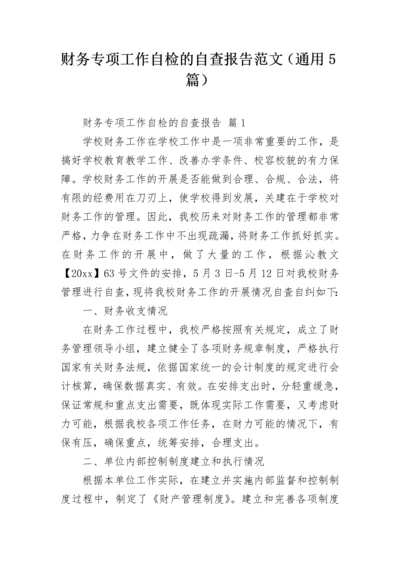 财务专项工作自检的自查报告范文（通用5篇）

财务专项工作自检的自查报告 篇1

学校财务工作在学校工作中是一项非常重要的工作，是搞好学校教育教学工作、改善办学条件、校容校貌的有力保障。学校财务工作的开展是否能做到合理、合规、合法，将有限的经费用在刀刃上，使学校得到发展，关建在于学校对财务工作的管理。因此，我校历来对财务工作的管理都非常严格，力争在财务工作中不出现疏漏，将财务工作抓好抓实。在财务工作的开展中，做了大量的工作，根据沁教文【20xx】63号文件的安排，5月3日-5月12日对我校财务管理进行自查，现将我校财务工作的开展情况自查自纠如下：

一、财务收支情况

在财务工作过程中，我校严格按照有关规定，成立了财务管理领导小组，建立健全了各项财务规章制度，严格执行国家有关财务法规，依据国家统一的会计制度的规定进行会计核算，确保数据真实、有效。在安排支出时，分轻重缓急，保证常规和重点支出需要，既体现实际工作需要，又考虑财力可能，根据我校各项工作任务，在财力可能的情况下，有保有压，确保重点，统筹安排，合理支出。

二、单位内部控制制度建立和执行情况

根据本单位工作实际，在建立并实施内部监督和控制制度过程中，制定了《财产管理制度》。建立和完善各项制度